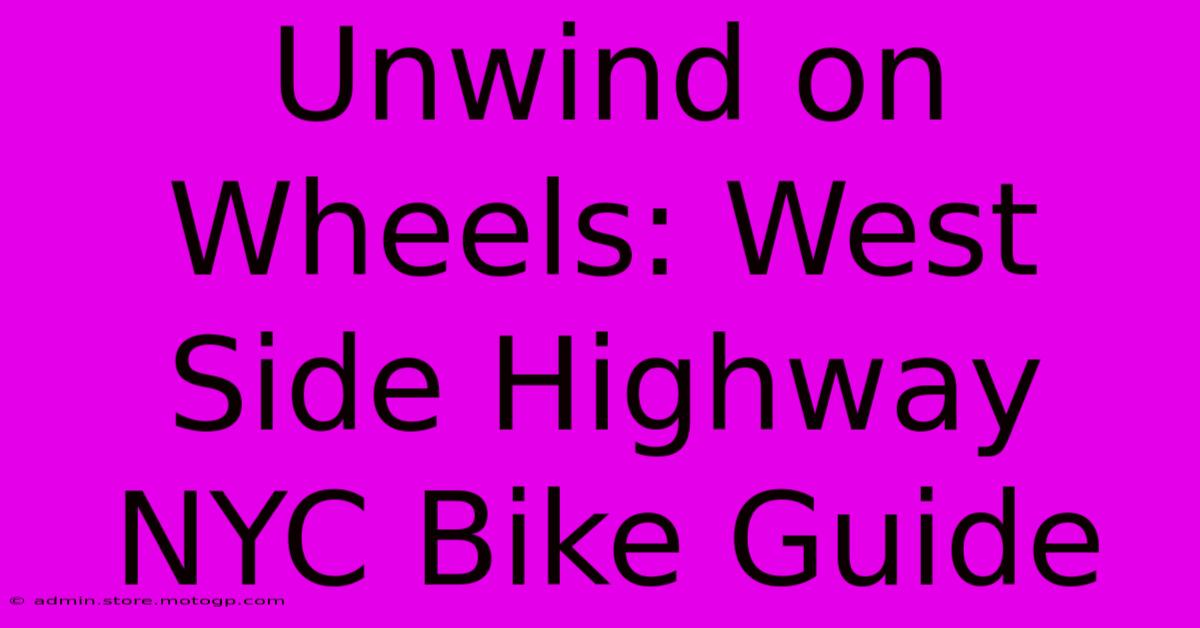 Unwind on Wheels: West Side Highway NYC Bike Guide

© admin.store.motogp.com